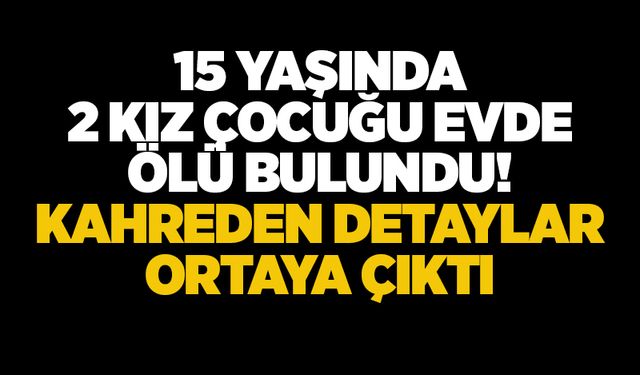 15 YAŞINDA 2 KIZ ÇOCUĞU EVDE ÖLÜ BULUNDU!
KAHREDEN DETAYLAR ORTAYA ÇIKTI